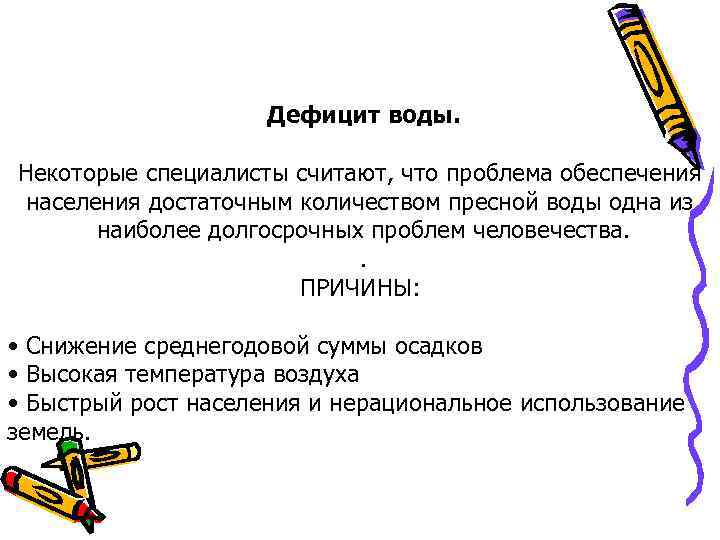 Дефицит воды.

Некоторые специалисты считают, что проблема обеспечения населения достаточным количеством пресной воды одна из наиболее долгосрочных проблем человечества.

.

ПРИЧИНЫ:

• Снижение среднегодовой суммы осадков
• Высокая температура воздуха
• Быстрый рост населения и нерациональное использование земель.